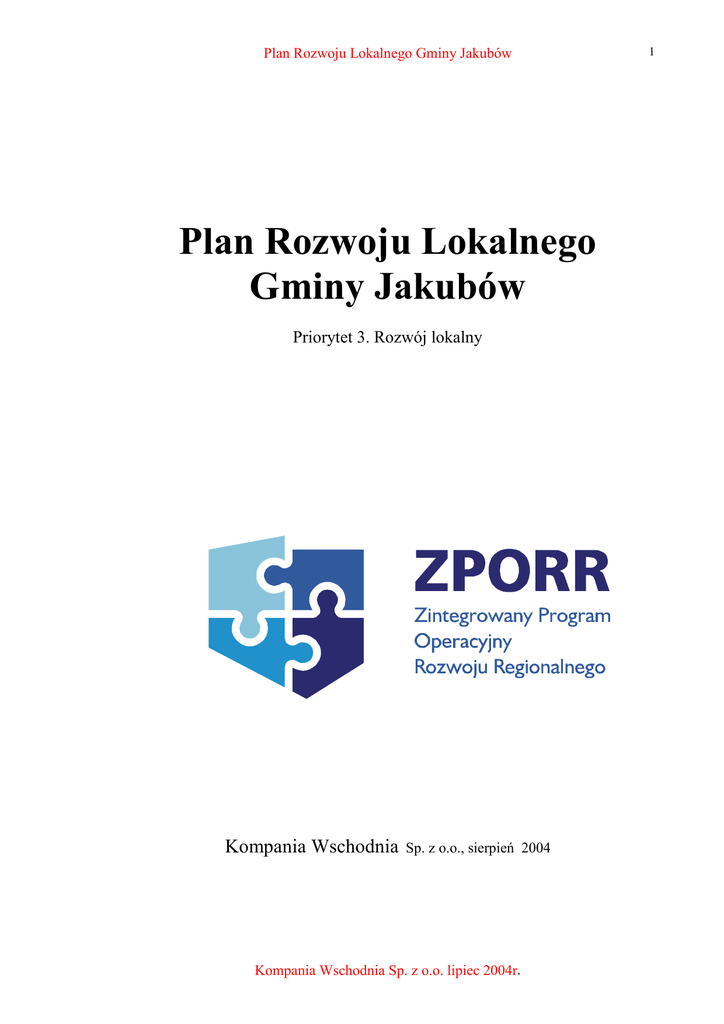 Plan Rozwoju Lokalnego Gminy Jakubów

1

Plan Rozwoju Lokalnego Gminy Jakubów

Priorytet 3. Rozwój lokalny

ZPORR
Zintegrowany Program Operacyjny Rozwoju Regionalnego

Kompania Wschodnia Sp. z o.o., sierpień 2004

Kompania Wschodnia Sp. z o.o. lipiec 2004r.